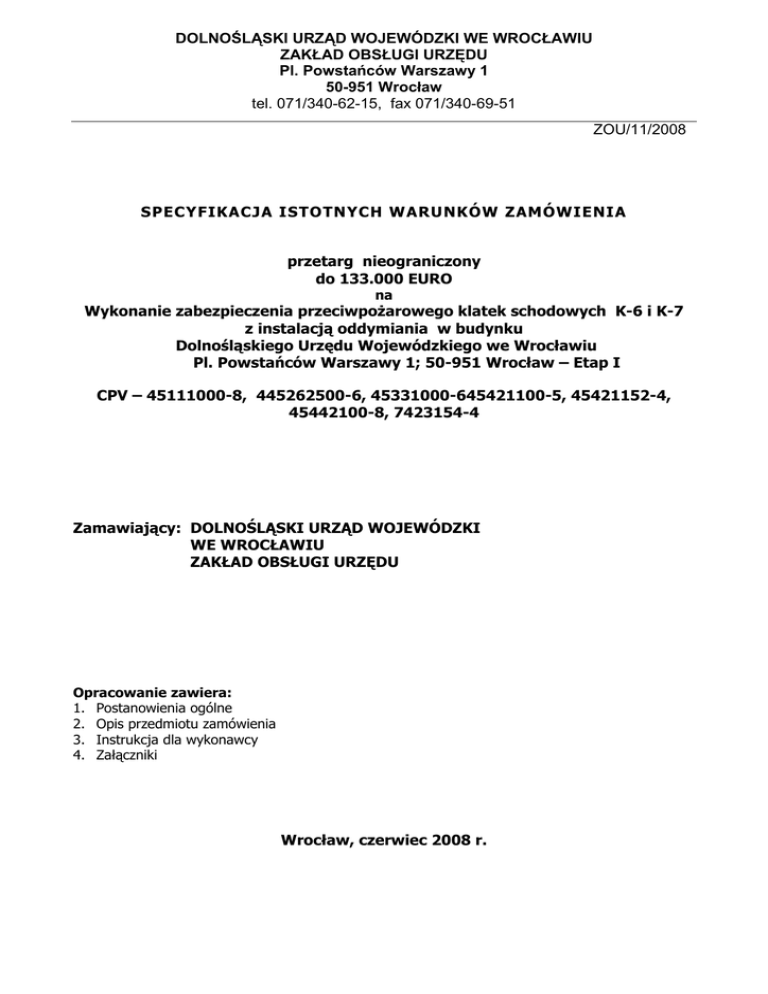 DOLNOŚLĄSKI URZĄD WOJEWÓDZKI WE WROCŁAWIU
ZAKŁAD OBSŁUGI URZĘDU
Pl. Powstańców Warszawy 1
50-951 Wrocław
tel. 071/340-62-15, fax 071/340-69-51

ZOU/11/2008

SPECYFIKACJA ISTOTNYCH WARUNKÓW ZAMÓWIENIA

przetarg nieograniczony
do 133.000 EURO
na
Wykonanie zabezpieczenia przeciwpożarowego klatek schodowych K-6 i K-7
z instalacją oddymiania w budynku
Dolnośląskiego Urzędu Wojewódzkiego we Wrocławiu
Pl. Powstańców Warszawy 1; 50-951 Wrocław – Etap I

CPV – 45111000-8, 445262500-6, 45331000-645421100-5, 45421152-4,
45442100-8, 7423154-4

Zamawiający: DOLNOŚLĄSKI URZĄD WOJEWÓDZKI
WE WROCŁAWIU
ZAKŁAD OBSŁUGI URZĘDU

Opracowanie zawiera:
1. Postanowienia ogólne
2. Opis przedmiotu zamówienia
3. Instrukcja dla wykonawcy
4. Załączniki

Wrocław, czerwiec 2008 r.